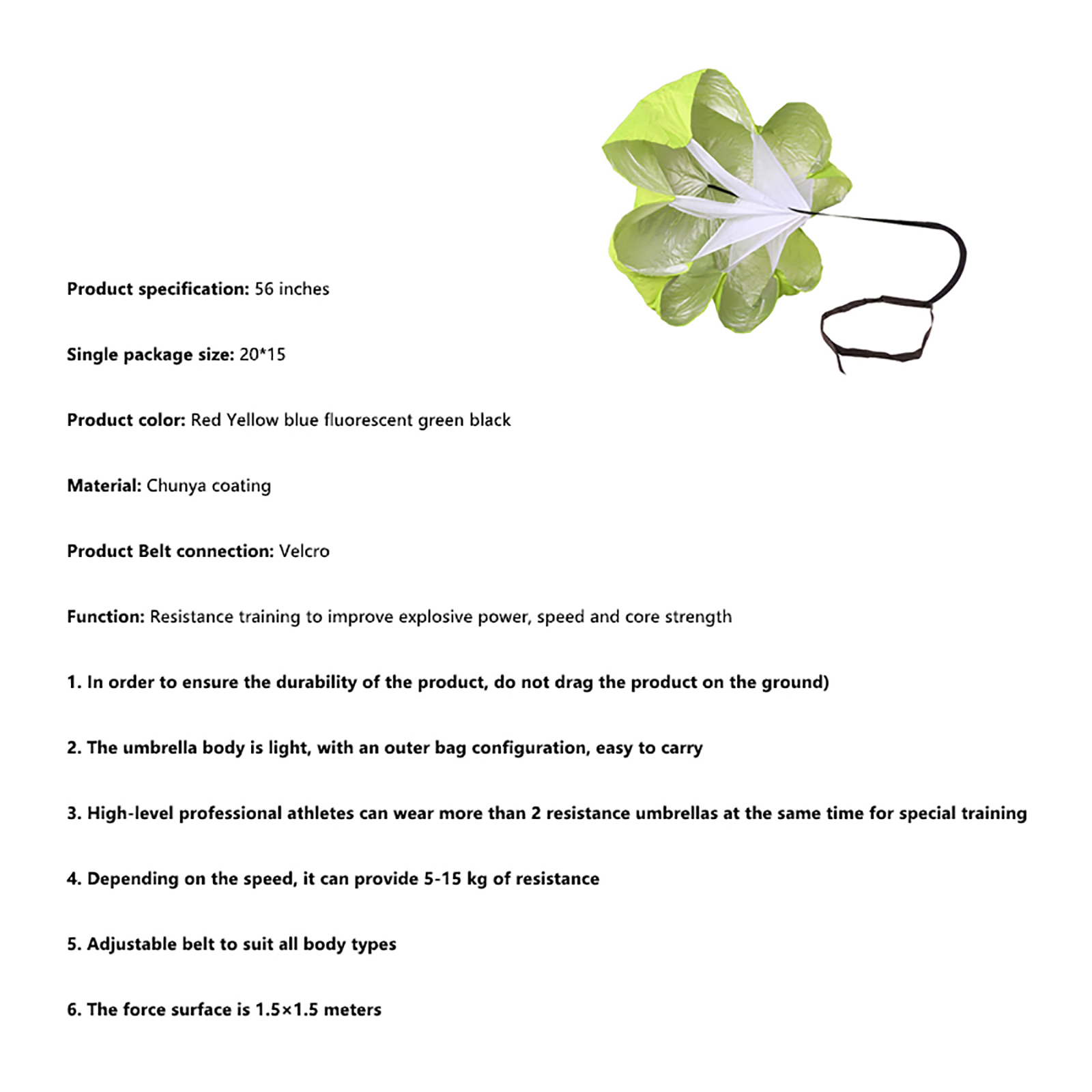 Product specification: 56 inches

Single package size: 20*15

Product color: Red Yellow blue fluorescent green black

Material: Chunya coating

Product Belt connection: Velcro

Function: Resistance training to improve explosive power, speed and core strength

1. In order to ensure the durability of the product, do not drag the product on the ground)

2. The umbrella body is light, with an outer bag configuration, easy to carry

3. High-level professional athletes can wear more than 2 resistance umbrellas at the same time for special training

4. Depending on the speed, it can provide 5-15 kg of resistance

5. Adjustable belt to suit all body types

6. The force surface is 1.5×1.5 meters